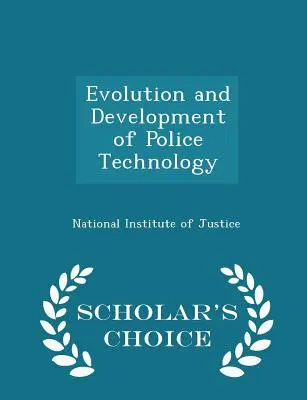 Evolution and Development of Police Technology

National Institute of Justice

SCHOLAR'S CHOICE